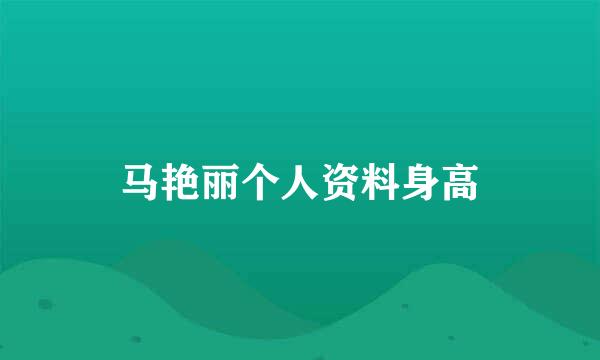 马艳丽个人资料身高